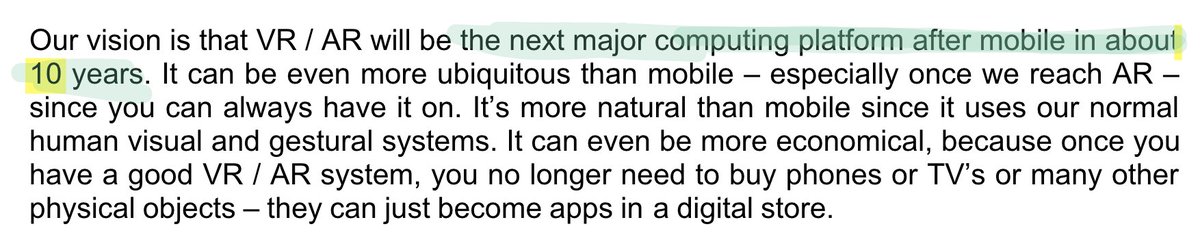 Our vision is that VR / AR will be the next major computing platform after mobile in about 10 years. It can be even more ubiquitous than mobile – especially once we reach AR – since you can always have it on. It's more natural than mobile since it uses our normal human visual and gestural systems. It can even be more economical, because once you have a good VR / AR system, you no longer need to buy phones or TV's or many other physical objects – they can just become apps in a digital store.